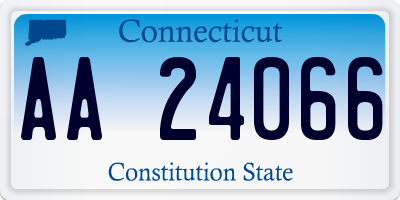 Connecticut

AA 24066

Constitution State